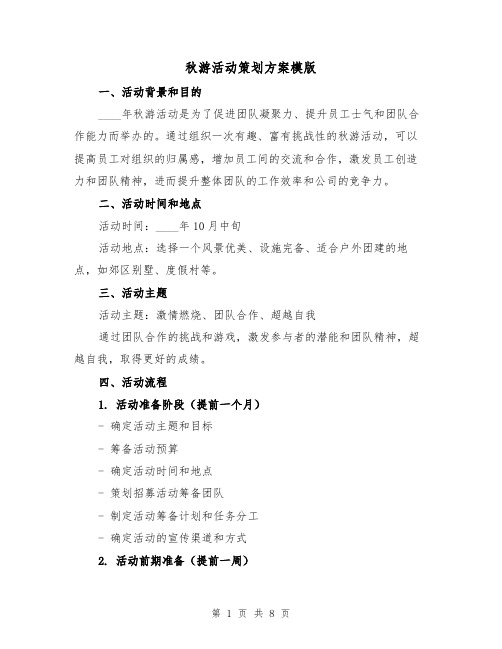 秋游活动策划方案模版

一、活动背景和目的

____年秋游活动是为了促进团队凝聚力、提升员工士气和团队合作能力而举办的。通过组织一次有趣、富有挑战性的秋游活动，可以提高员工对组织的归属感，增加员工间的交流和合作，激发员工创造力和团队精神，进而提升整体团队的工作效率和公司的竞争力。

二、活动时间和地点

活动时间：____年10月中旬

活动地点：选择一个风景优美、设施完备、适合户外团建的地点，如郊区别墅、度假村等。

三、活动主题

活动主题：激情燃烧、团队合作、超越自我

通过团队合作的挑战和游戏，激发参与者的潜能和团队精神，超越自我，取得更好的成绩。

四、活动流程

1. 活动准备阶段（提前一个月）

- 确定活动主题和目标

- 筹备活动预算

- 确定活动时间和地点

- 策划招募活动筹备团队

- 制定活动筹备计划和任务分工

- 确定活动的宣传渠道和方式

2. 活动前期准备（提前一周）

第 1 页 共 8 页